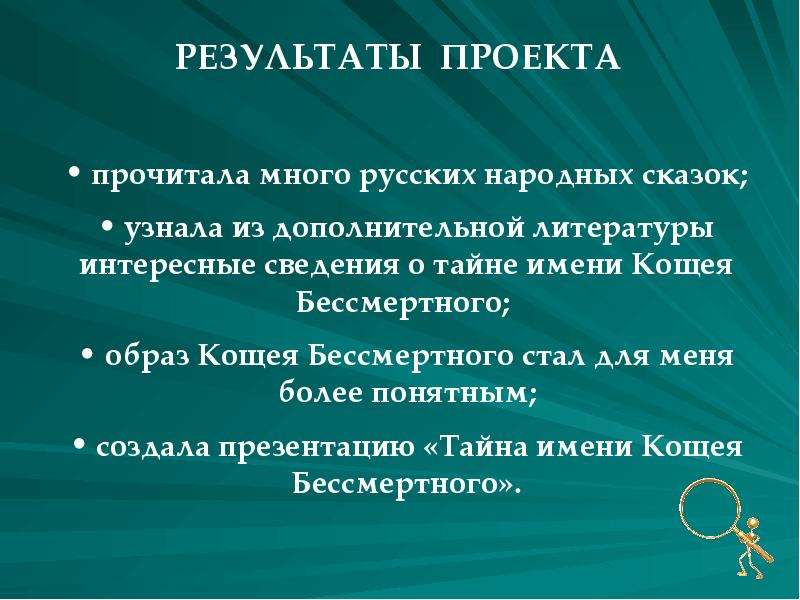 РЕЗУЛЬТАТЫ ПРОЕКТА

• прочитала много русских народных сказок;

• узнала из дополнительной литературы интересные сведения о тайне имени Кощея Бессмертного;

• образ Кощея Бессмертного стал для меня более понятным;

• создала презентацию «Тайна имени Кощея Бессмертного».